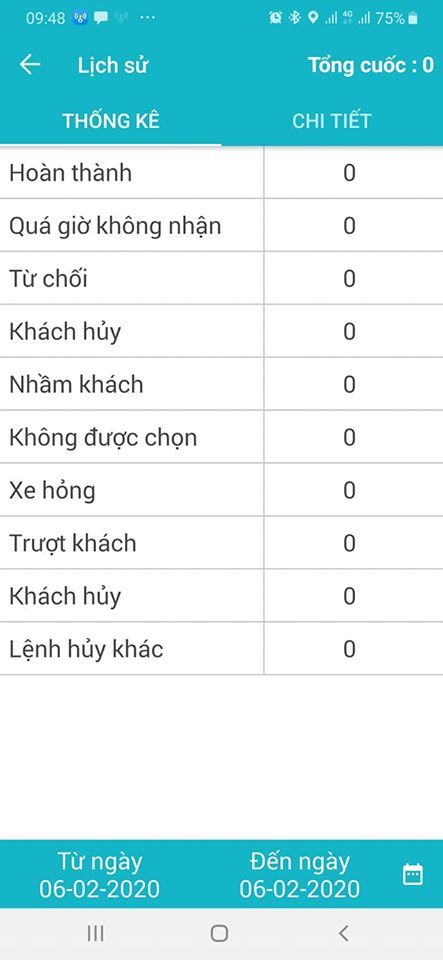 09:48 ··· 4G 75%

Lịch sử Tổng cuốc : 0

THỐNG KÊ CHI TIẾT

| | |
|---|---|
| Hoàn thành | 0 |
| Quá giờ không nhận | 0 |
| Từ chối | 0 |
| Khách hủy | 0 |
| Nhầm khách | 0 |
| Không được chọn | 0 |
| Xe hỏng | 0 |
| Trượt khách | 0 |
| Khách hủy | 0 |
| Lệnh hủy khác | 0 |

Từ ngày
06-02-2020

Đến ngày
06-02-2020